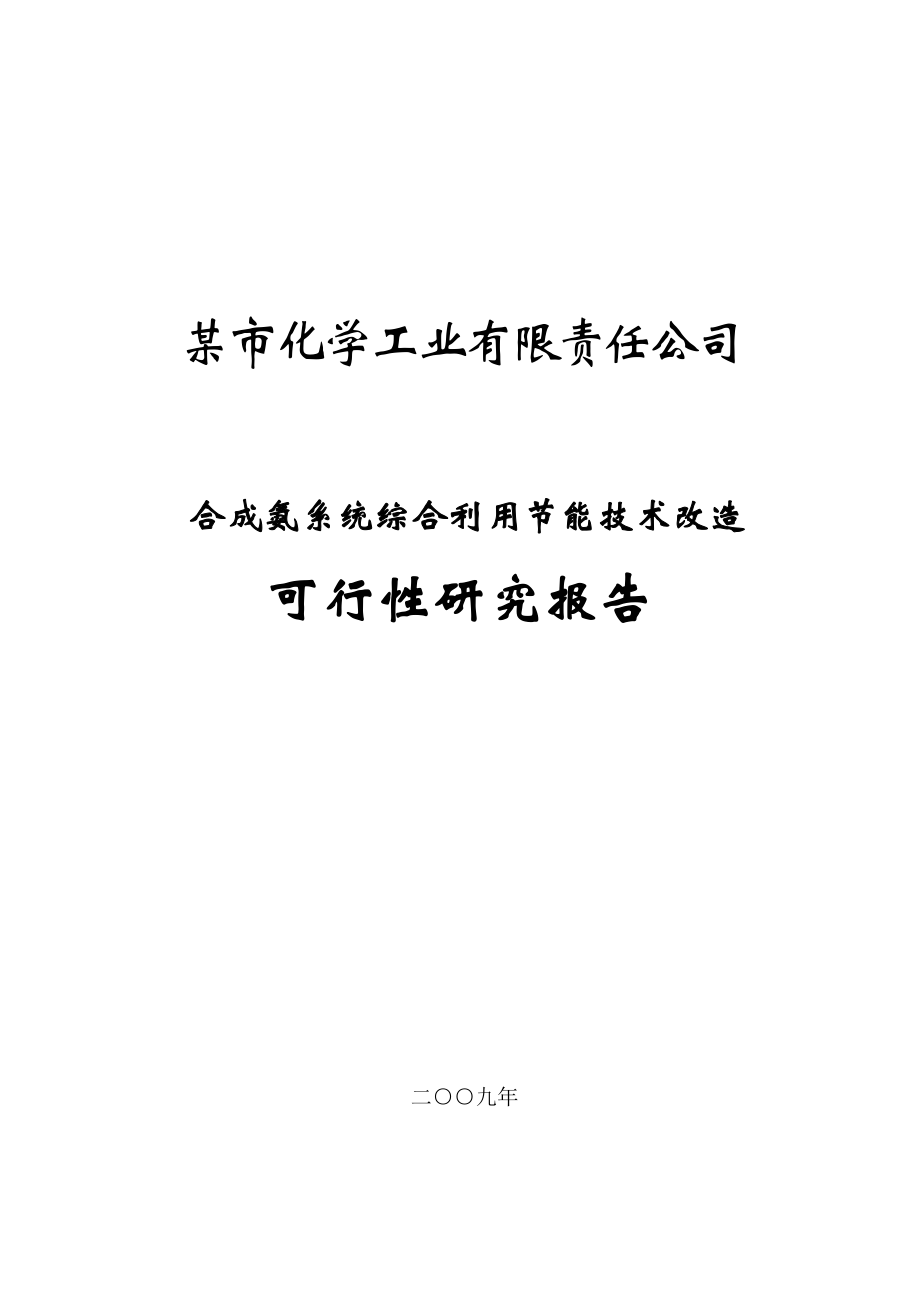 某市化学工业有限责任公司

合成氨系统综合利用节能技术改造

可行性研究报告

二〇〇九年